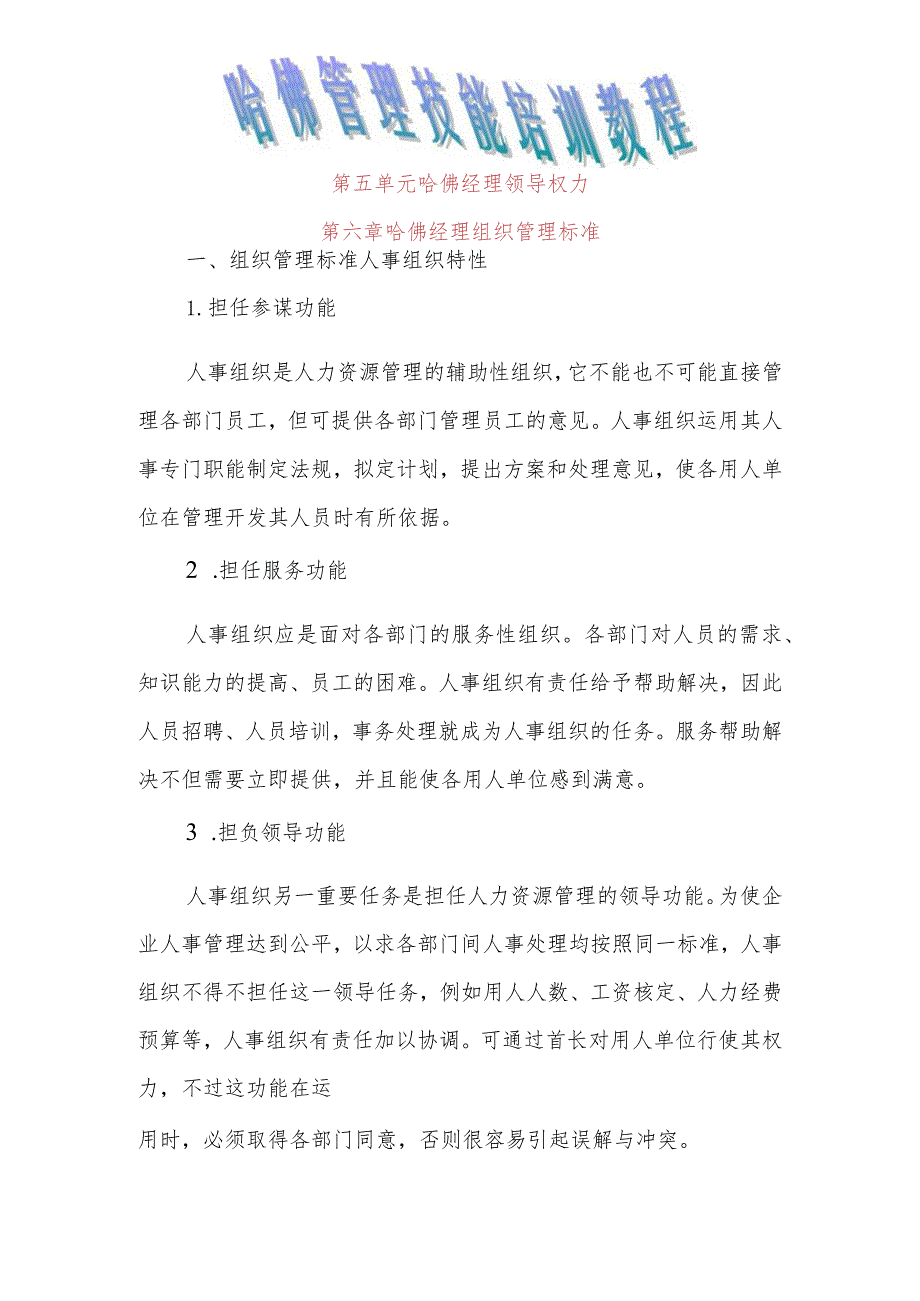 哈佛管理技能培训教程

第五单元哈佛经理领导权力

第六章哈佛经理组织管理标准

一、组织管理标准人事组织特性

1.担任参谋功能

人事组织是人力资源管理的辅助性组织，它不能也不可能直接管理各部门员工，但可提供各部门管理员工的意见。人事组织运用其人事专门职能制定法规，拟定计划，提出方案和处理意见，使各用人单位在管理开发其人员时有所依据。

2 .担任服务功能

人事组织应是面对各部门的服务性组织。各部门对人员的需求、知识能力的提高、员工的困难。人事组织有责任给予帮助解决，因此人员招聘、人员培训，事务处理就成为人事组织的任务。服务帮助解决不但需要立即提供，并且能使各用人单位感到满意。

3 .担负领导功能

人事组织另一重要任务是担任人力资源管理的领导功能。为使企业人事管理达到公平，以求各部门间人事处理均按照同一标准，人事组织不得不担任这一领导任务，例如用人人数、工资核定、人力经费预算等，人事组织有责任加以协调。可通过首长对用人单位行使其权力，不过这功能在运

用时，必须取得各部门同意，否则很容易引起误解与冲突。